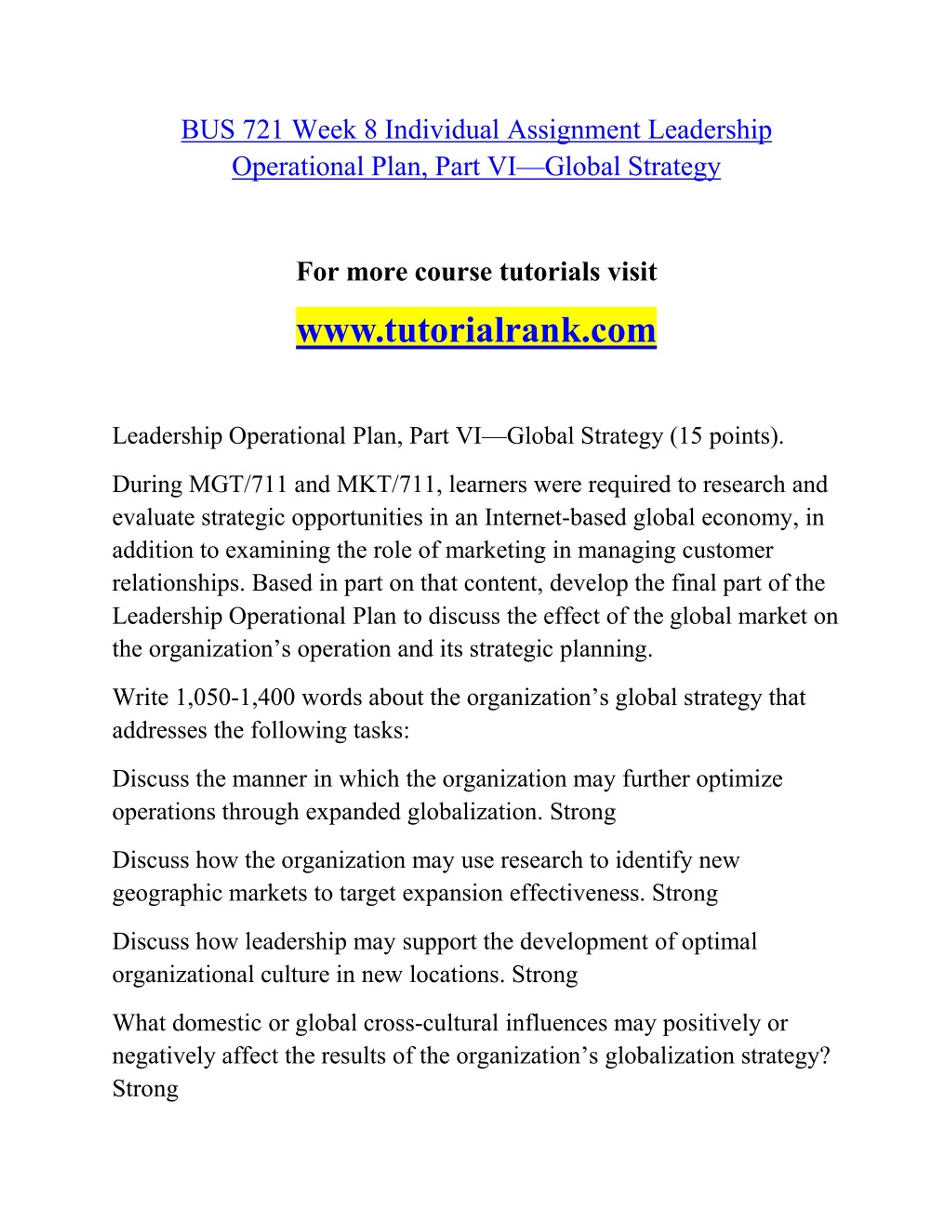 BUS 721 Week 8 Individual Assignment Leadership Operational Plan, Part VI—Global Strategy

For more course tutorials visit

www.tutorialrank.com

Leadership Operational Plan, Part VI—Global Strategy (15 points).

During MGT/711 and MKT/711, learners were required to research and evaluate strategic opportunities in an Internet-based global economy, in addition to examining the role of marketing in managing customer relationships. Based in part on that content, develop the final part of the Leadership Operational Plan to discuss the effect of the global market on the organization's operation and its strategic planning.

Write 1,050-1,400 words about the organization's global strategy that addresses the following tasks:

Discuss the manner in which the organization may further optimize operations through expanded globalization. Strong

Discuss how the organization may use research to identify new geographic markets to target expansion effectiveness. Strong

Discuss how leadership may support the development of optimal organizational culture in new locations. Strong

What domestic or global cross-cultural influences may positively or negatively affect the results of the organization's globalization strategy? Strong